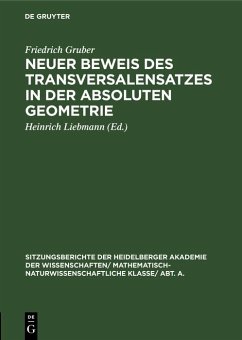 DE GRUYTER

Friedrich Gruber

NEUER BEWEIS DES TRANSVERSALENSATZES IN DER ABSOLUTEN GEOMETRIE

Heinrich Liebmann (Ed.)

SITZUNGSBERICHTE DER HEIDELBERGER AKADEMIE DER WISSENSCHAFTEN/ MATHEMATISCH-NATURWISSENSCHAFTLICHE KLASSE/ ABT. A.

DE
G